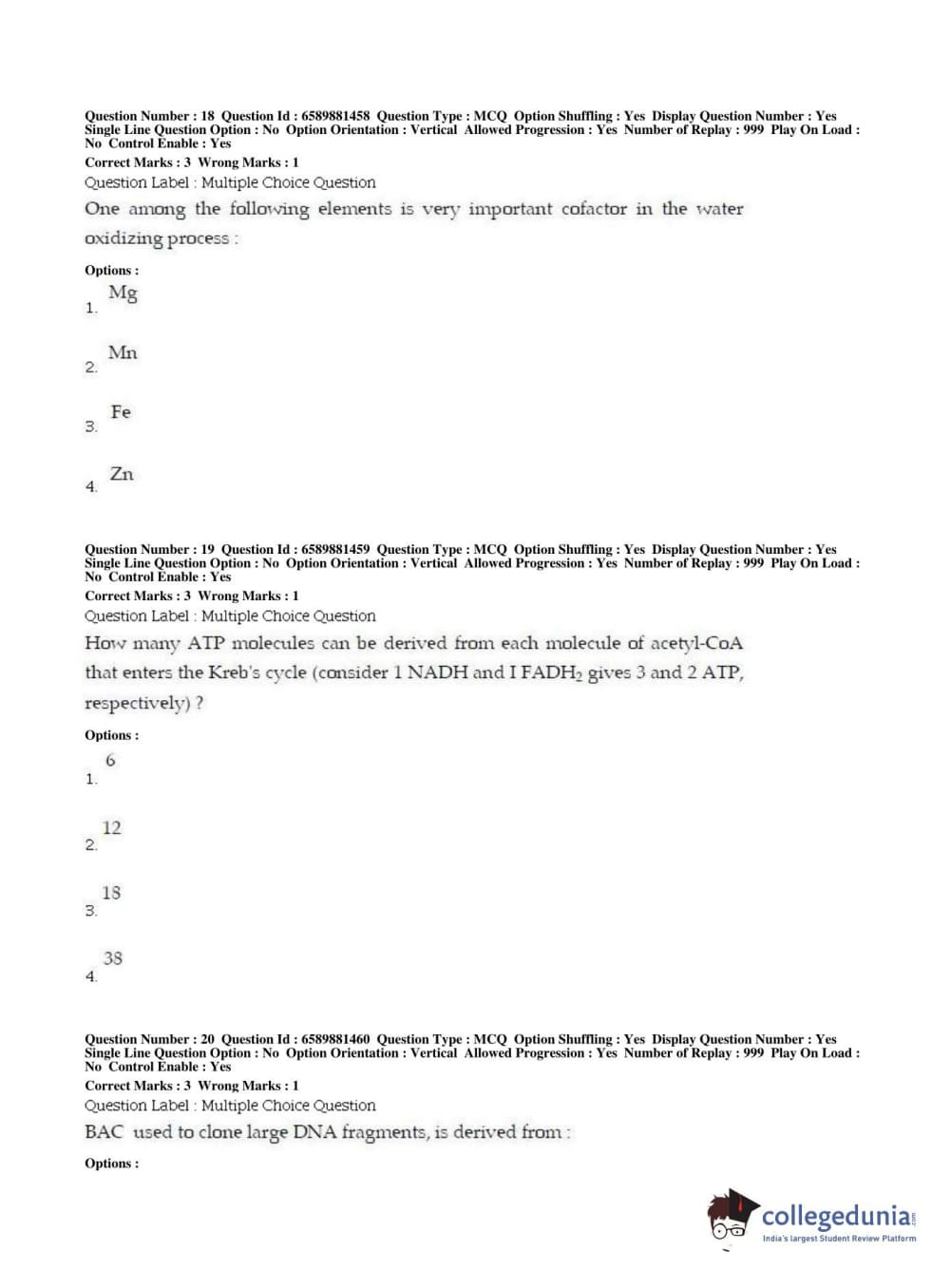 Question Number : 18 Question Id : 6589881458 Question Type : MCQ Option Shuffling : Yes Display Question Number : Yes Single Line Question Option : No Option Orientation : Vertical Allowed Progression : Yes Number of Replay : 999 Play On Load : No Control Enable : Yes

Correct Marks : 3 Wrong Marks : 1

Question Label : Multiple Choice Question

One among the following elements is very important cofactor in the water oxidizing process :

Options :

1. Mg

2. Mn

3. Fe

4. Zn

Question Number : 19 Question Id : 6589881459 Question Type : MCQ Option Shuffling : Yes Display Question Number : Yes Single Line Question Option : No Option Orientation : Vertical Allowed Progression : Yes Number of Replay : 999 Play On Load : No Control Enable : Yes

Correct Marks : 3 Wrong Marks : 1

Question Label : Multiple Choice Question

How many ATP molecules can be derived from each molecule of acetyl-CoA that enters the Kreb's cycle (consider 1 NADH and I $FADH_2$ gives 3 and 2 ATP, respectively) ?

Options :

1. 6

2. 12

3. 18

4. 38

Question Number : 20 Question Id : 6589881460 Question Type : MCQ Option Shuffling : Yes Display Question Number : Yes Single Line Question Option : No Option Orientation : Vertical Allowed Progression : Yes Number of Replay : 999 Play On Load : No Control Enable : Yes

Correct Marks : 3 Wrong Marks : 1

Question Label : Multiple Choice Question

BAC used to clone large DNA fragments, is derived from :

Options :

collegedunia.com
India's largest Student Review Platform